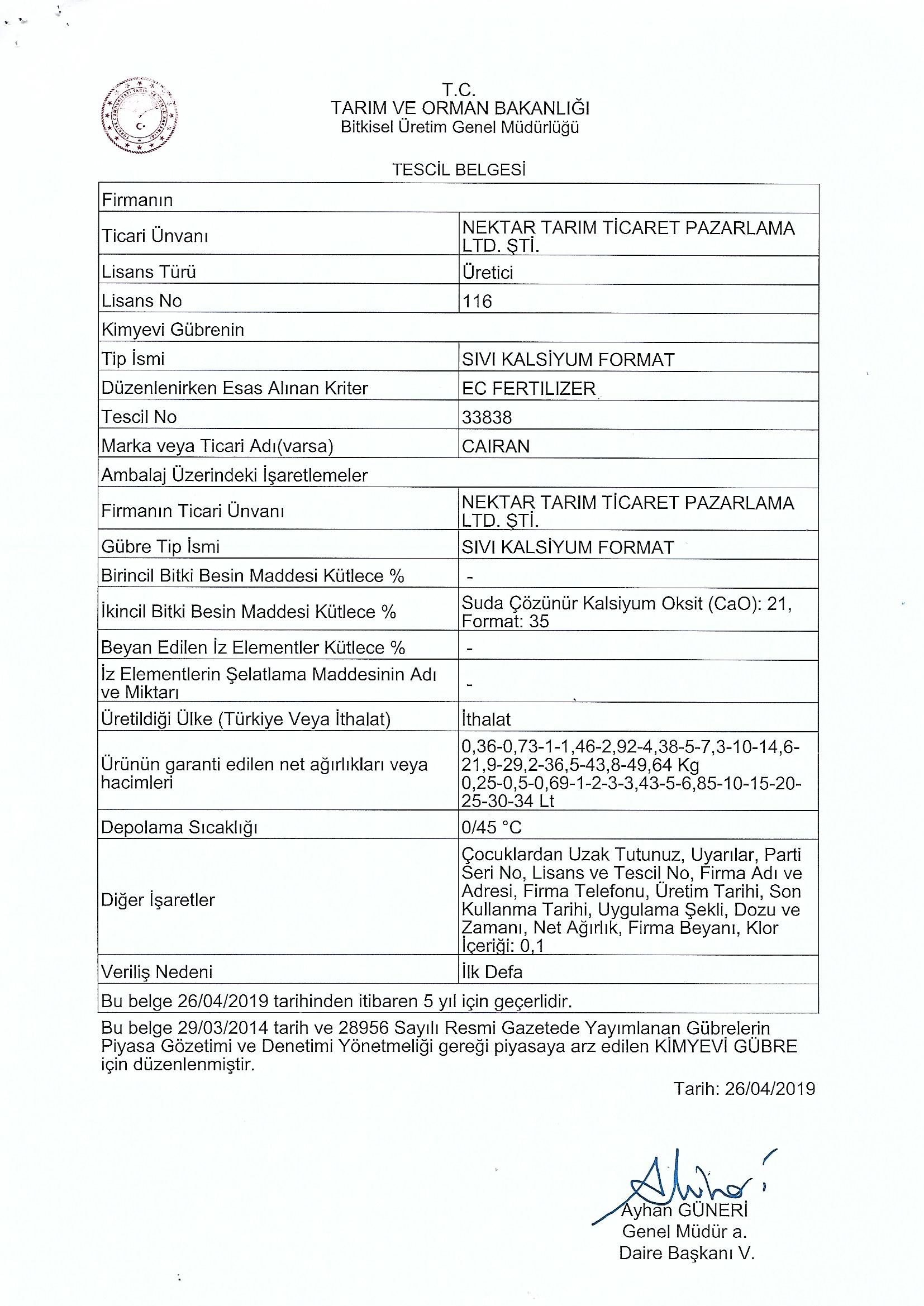 T.C.
TARIM VE ORMAN BAKANLIĞI
Bitkisel Üretim Genel Müdürlüğü

TESCİL BELGESİ

| Firmanın | |
|---|---|
| Ticari Ünvanı | NEKTAR TARIM TİCARET PAZARLAMA LTD. ŞTİ. |
| Lisans Türü | Üretici |
| Lisans No | 116 |
| Kimyevi Gübrenin | |
| Tip İsmi | SIVI KALSİYUM FORMAT |
| Düzenlenirken Esas Alınan Kriter | EC FERTILIZER |
| Tescil No | 33838 |
| Marka veya Ticari Adı(varsa) | CAIRAN |
| Ambalaj Üzerindeki İşaretlemeler | |
| Firmanın Ticari Ünvanı | NEKTAR TARIM TİCARET PAZARLAMA LTD. ŞTİ. |
| Gübre Tip İsmi | SIVI KALSİYUM FORMAT |
| Birincil Bitki Besin Maddesi Kütlece % | - |
| İkincil Bitki Besin Maddesi Kütlece % | Suda Çözünür Kalsiyum Oksit (CaO): 21, Format: 35 |
| Beyan Edilen İz Elementler Kütlece % | - |
| İz Elementlerin Şelatlama Maddesinin Adı ve Miktarı | - |
| Üretildiği Ülke (Türkiye Veya İthalat) | İthalat |
| Ürünün garanti edilen net ağırlıkları veya hacimleri | 0,36-0,73-1-1,46-2,92-4,38-5-7,3-10-14,6-21,9-29,2-36,5-43,8-49,64 Kg 0,25-0,5-0,69-1-2-3-3,43-5-6,85-10-15-20-25-30-34 Lt |
| Depolama Sıcaklığı | 0/45 °C |
| Diğer İşaretler | Çocuklardan Uzak Tutunuz, Uyarılar, Parti Seri No, Lisans ve Tescil No, Firma Adı ve Adresi, Firma Telefonu, Üretim Tarihi, Son Kullanma Tarihi, Uygulama Şekli, Dozu ve Zamanı, Net Ağırlık, Firma Beyanı, Klor İçeriği: 0,1 |
| Veriliş Nedeni | İlk Defa |
| Bu belge 26/04/2019 tarihinden itibaren 5 yıl için geçerlidir. | |

Bu belge 29/03/2014 tarih ve 28956 Sayılı Resmi Gazetede Yayımlanan Gübrelerin Piyasa Gözetimi ve Denetimi Yönetmeliği gereği piyasaya arz edilen KİMYEVİ GÜBRE için düzenlenmiştir.

Tarih: 26/04/2019

Ayhan GÜNERİ
Genel Müdür a.
Daire Başkanı V.